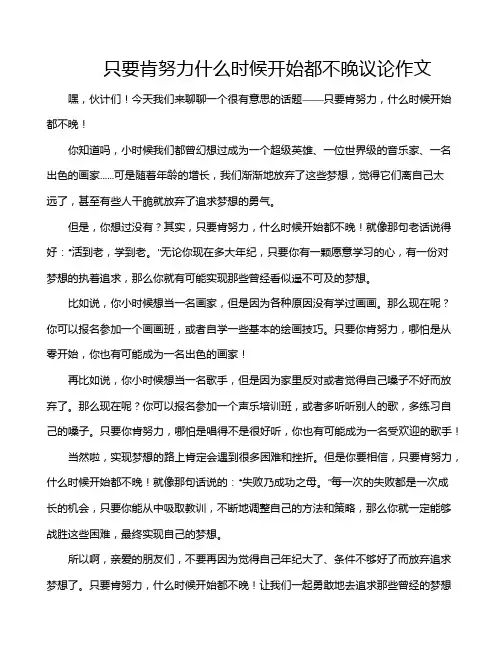 只要肯努力什么时候开始都不晚议论作文

嘿，伙计们！今天我们来聊聊一个很有意思的话题——只要肯努力，什么时候开始都不晚！

你知道吗，小时候我们都曾幻想过成为一个超级英雄、一位世界级的音乐家、一名出色的画家......可是随着年龄的增长，我们渐渐地放弃了这些梦想，觉得它们离自己太远了，甚至有些人干脆就放弃了追求梦想的勇气。

但是，你想过没有？其实，只要肯努力，什么时候开始都不晚！就像那句老话说得好："活到老，学到老。"无论你现在多大年纪，只要你有一颗愿意学习的心，有一份对梦想的执着追求，那么你就有可能实现那些曾经看似遥不可及的梦想。

比如说，你小时候想当一名画家，但是因为各种原因没有学过画画。那么现在呢？你可以报名参加一个画画班，或者自学一些基本的绘画技巧。只要你肯努力，哪怕是从零开始，你也有可能成为一名出色的画家！

再比如说，你小时候想当一名歌手，但是因为家里反对或者觉得自己嗓子不好而放弃了。那么现在呢？你可以报名参加一个声乐培训班，或者多听听别人的歌，多练习自己的嗓子。只要你肯努力，哪怕是唱得不是很好听，你也有可能成为一名受欢迎的歌手！

当然啦，实现梦想的路上肯定会遇到很多困难和挫折。但是你要相信，只要肯努力，什么时候开始都不晚！就像那句话说的："失败乃成功之母。"每一次的失败都是一次成长的机会，只要你能从中吸取教训，不断地调整自己的方法和策略，那么你就一定能够战胜这些困难，最终实现自己的梦想。

所以啊，亲爱的朋友们，不要再因为觉得自己年纪大了、条件不够好了而放弃追求梦想了。只要肯努力，什么时候开始都不晚！让我们一起勇敢地去追求那些曾经的梦想